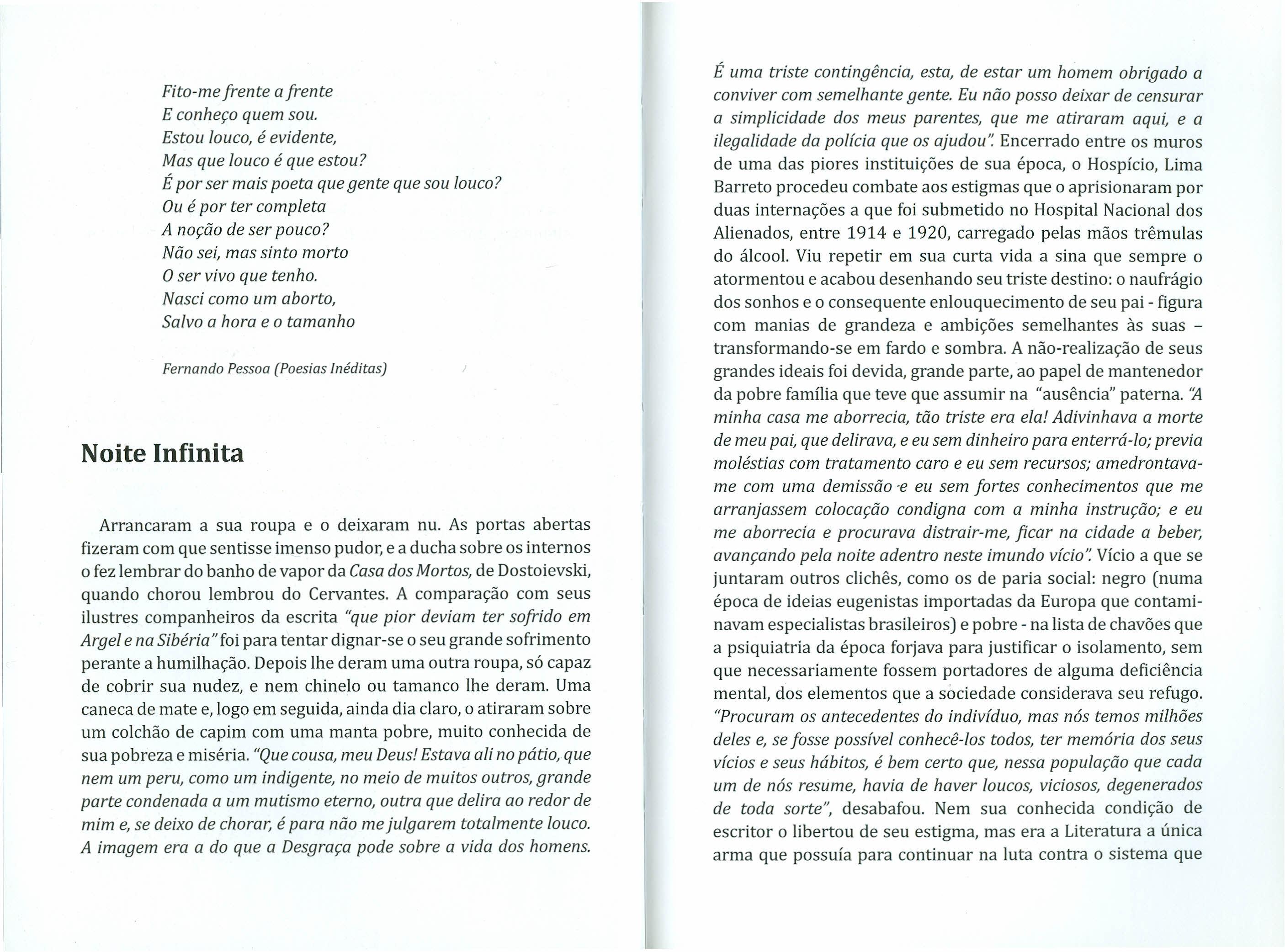 Fito-me frente a frente
E conheço quem sou.
Estou louco, é evidente,
Mas que louco é que estou?
É por ser mais poeta que gente que sou louco?
Ou é por ter completa
A noção de ser pouco?
Não sei, mas sinto morto
O ser vivo que tenho.
Nasci como um aborto,
Salvo a hora e o tamanho

Fernando Pessoa (Poesias Inéditas)

Noite Infinita

Arrancaram a sua roupa e o deixaram nu. As portas abertas fizeram com que sentisse imenso pudor, e a ducha sobre os internos o fez lembrar do banho de vapor da Casa dos Mortos, de Dostoievski, quando chorou lembrou do Cervantes. A comparação com seus ilustres companheiros da escrita "que pior deviam ter sofrido em Argel e na Sibéria" foi para tentar dignar-se o seu grande sofrimento perante a humilhação. Depois lhe deram uma outra roupa, só capaz de cobrir sua nudez, e nem chinelo ou tamanco lhe deram. Uma caneca de mate e, logo em seguida, ainda dia claro, o atiraram sobre um colchão de capim com uma manta pobre, muito conhecida de sua pobreza e miséria. "Que cousa, meu Deus! Estava ali no pátio, que nem um peru, como um indigente, no meio de muitos outros, grande parte condenada a um mutismo eterno, outra que delira ao redor de mim e, se deixo de chorar, é para não me julgarem totalmente louco. A imagem era a do que a Desgraça pode sobre a vida dos homens. É uma triste contingência, esta, de estar um homem obrigado a conviver com semelhante gente. Eu não posso deixar de censurar a simplicidade dos meus parentes, que me atiraram aqui, e a ilegalidade da polícia que os ajudou". Encerrado entre os muros de uma das piores instituições de sua época, o Hospício, Lima Barreto procedeu combate aos estigmas que o aprisionaram por duas internações a que foi submetido no Hospital Nacional dos Alienados, entre 1914 e 1920, carregado pelas mãos trêmulas do álcool. Viu repetir em sua curta vida a sina que sempre o atormentou e acabou desenhando seu triste destino: o naufrágio dos sonhos e o consequente enlouquecimento de seu pai - figura com manias de grandeza e ambições semelhantes às suas – transformando-se em fardo e sombra. A não-realização de seus grandes ideais foi devida, grande parte, ao papel de mantenedor da pobre família que teve que assumir na "ausência" paterna. "A minha casa me aborrecia, tão triste era ela! Adivinhava a morte de meu pai, que delirava, e eu sem dinheiro para enterrá-lo; previa moléstias com tratamento caro e eu sem recursos; amedrontava-me com uma demissão e eu sem fortes conhecimentos que me arranjassem colocação condigna com a minha instrução; e eu me aborrecia e procurava distrair-me, ficar na cidade a beber, avançando pela noite adentro neste imundo vício". Vício a que se juntaram outros clichês, como os de paria social: negro (numa época de ideias eugenistas importadas da Europa que contaminavam especialistas brasileiros) e pobre - na lista de chavões que a psiquiatria da época forjava para justificar o isolamento, sem que necessariamente fossem portadores de alguma deficiência mental, dos elementos que a sociedade considerava seu refugo. "Procuram os antecedentes do indivíduo, mas nós temos milhões deles e, se fosse possível conhecê-los todos, ter memória dos seus vícios e seus hábitos, é bem certo que, nessa população que cada um de nós resume, havia de haver loucos, viciosos, degenerados de toda sorte", desabafou. Nem sua conhecida condição de escritor o libertou de seu estigma, mas era a Literatura a única arma que possuía para continuar na luta contra o sistema que